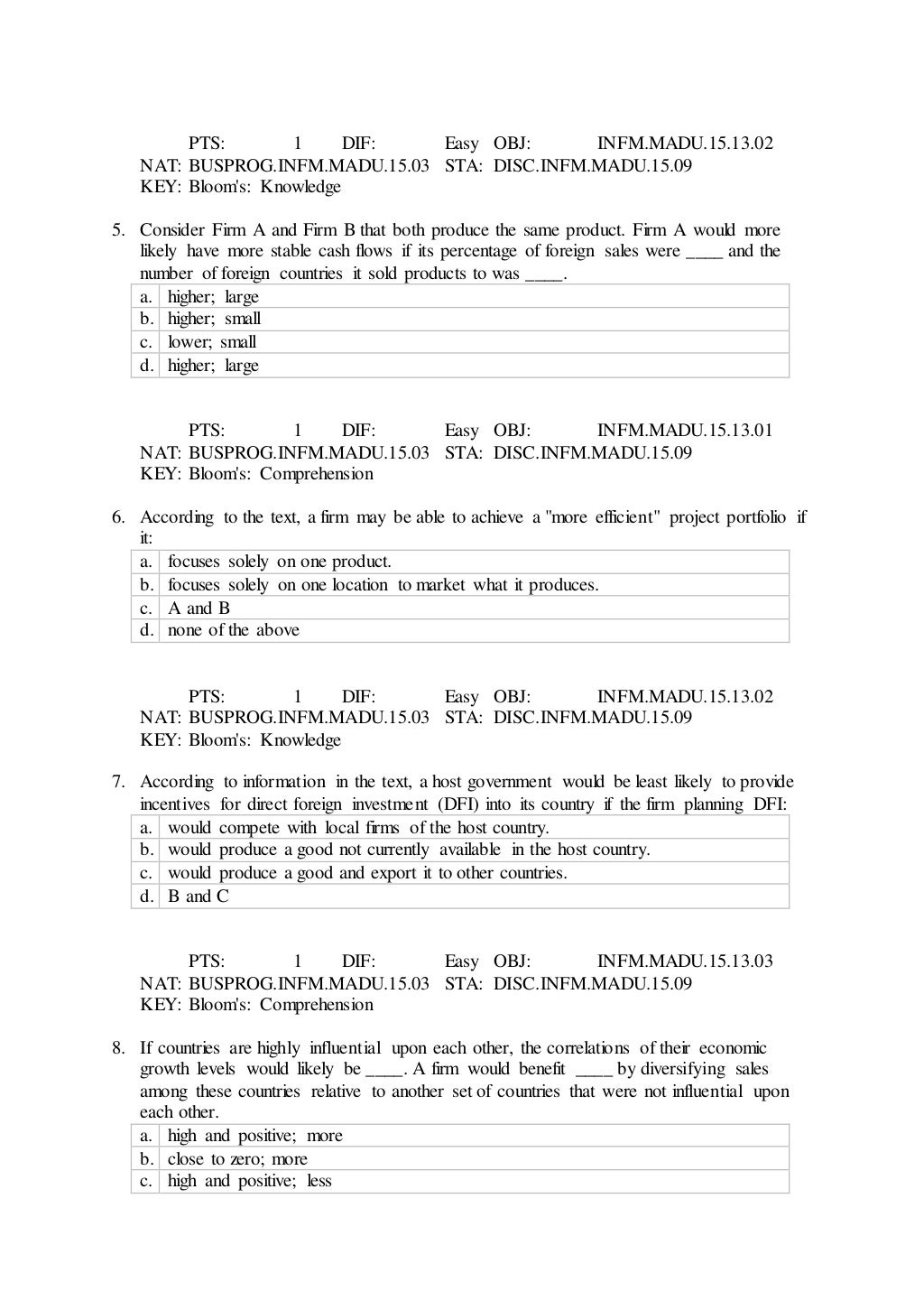 PTS: 1 DIF: Easy OBJ: INFM.MADU.15.13.02
NAT: BUSPROG.INFM.MADU.15.03 STA: DISC.INFM.MADU.15.09
KEY: Bloom's: Knowledge

5. Consider Firm A and Firm B that both produce the same product. Firm A would more likely have more stable cash flows if its percentage of foreign sales were ____ and the number of foreign countries it sold products to was ____.

| a. | higher; large |
|---|---|
| b. | higher; small |
| c. | lower; small |
| d. | higher; large |

PTS: 1 DIF: Easy OBJ: INFM.MADU.15.13.01
NAT: BUSPROG.INFM.MADU.15.03 STA: DISC.INFM.MADU.15.09
KEY: Bloom's: Comprehension

6. According to the text, a firm may be able to achieve a "more efficient" project portfolio if it:

| a. | focuses solely on one product. |
|---|---|
| b. | focuses solely on one location to market what it produces. |
| c. | A and B |
| d. | none of the above |

PTS: 1 DIF: Easy OBJ: INFM.MADU.15.13.02
NAT: BUSPROG.INFM.MADU.15.03 STA: DISC.INFM.MADU.15.09
KEY: Bloom's: Knowledge

7. According to information in the text, a host government would be least likely to provide incentives for direct foreign investment (DFI) into its country if the firm planning DFI:

| a. | would compete with local firms of the host country. |
|---|---|
| b. | would produce a good not currently available in the host country. |
| c. | would produce a good and export it to other countries. |
| d. | B and C |

PTS: 1 DIF: Easy OBJ: INFM.MADU.15.13.03
NAT: BUSPROG.INFM.MADU.15.03 STA: DISC.INFM.MADU.15.09
KEY: Bloom's: Comprehension

8. If countries are highly influential upon each other, the correlations of their economic growth levels would likely be ____. A firm would benefit ____ by diversifying sales among these countries relative to another set of countries that were not influential upon each other.

| a. | high and positive; more |
|---|---|
| b. | close to zero; more |
| c. | high and positive; less |